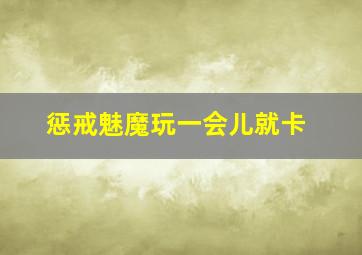 惩戒魅魔玩一会儿就卡